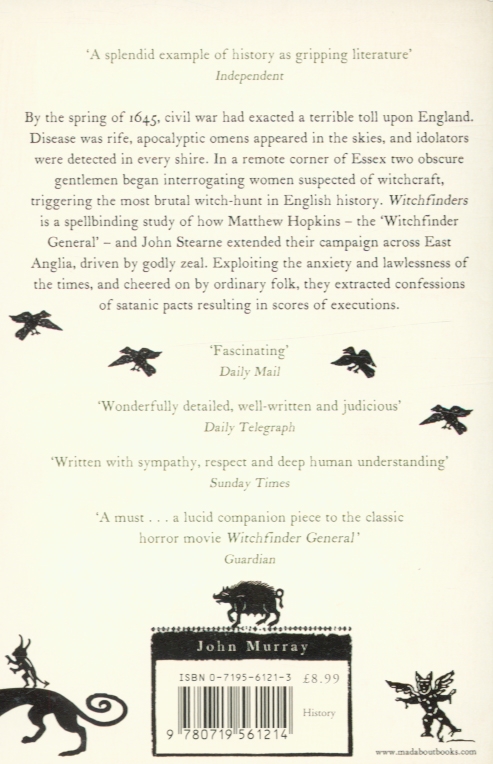 'A splendid example of history as gripping literature'
Independent

By the spring of 1645, civil war had exacted a terrible toll upon England. Disease was rife, apocalyptic omens appeared in the skies, and idolators were detected in every shire. In a remote corner of Essex two obscure gentlemen began interrogating women suspected of witchcraft, triggering the most brutal witch-hunt in English history. Witchfinders is a spellbinding study of how Matthew Hopkins – the 'Witchfinder General' – and John Stearne extended their campaign across East Anglia, driven by godly zeal. Exploiting the anxiety and lawlessness of the times, and cheered on by ordinary folk, they extracted confessions of satanic pacts resulting in scores of executions.

'Fascinating'
Daily Mail

'Wonderfully detailed, well-written and judicious'
Daily Telegraph

'Written with sympathy, respect and deep human understanding'
Sunday Times

'A must . . . a lucid companion piece to the classic horror movie Witchfinder General'
Guardian

John Murray

ISBN 0-7195-6121-3 £8.99

History

9 780719 561214

www.madaboutbooks.com